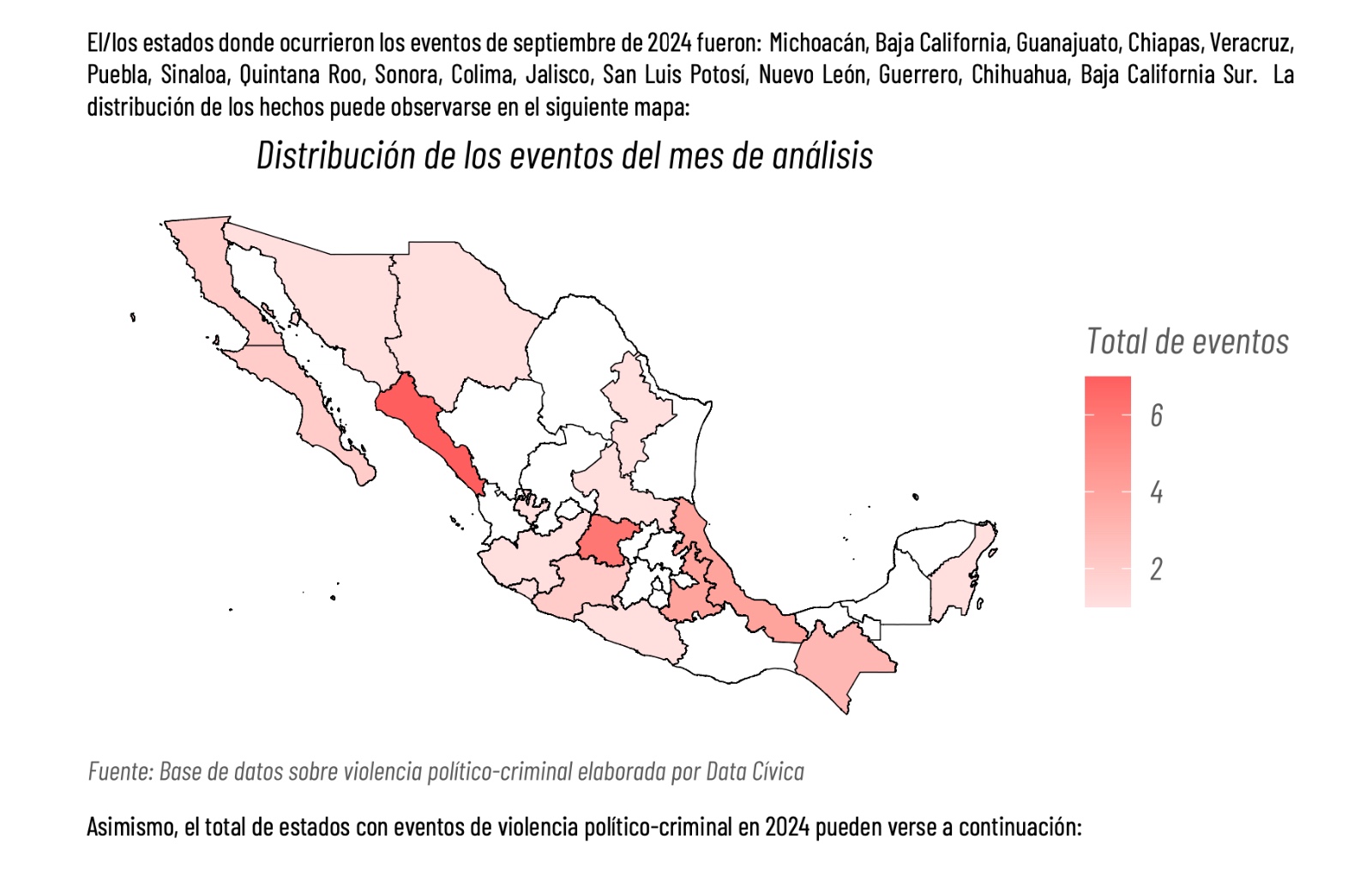 El/los estados donde ocurrieron los eventos de septiembre de 2024 fueron: Michoacán, Baja California, Guanajuato, Chiapas, Veracruz, Puebla, Sinaloa, Quintana Roo, Sonora, Colima, Jalisco, San Luis Potosí, Nuevo León, Guerrero, Chihuahua, Baja California Sur. La distribución de los hechos puede observarse en el siguiente mapa:

Distribución de los eventos del mes de análisis

Total de eventos

6

4

2

Fuente: Base de datos sobre violencia político-criminal elaborada por Data Cívica

Asimismo, el total de estados con eventos de violencia político-criminal en 2024 pueden verse a continuación: